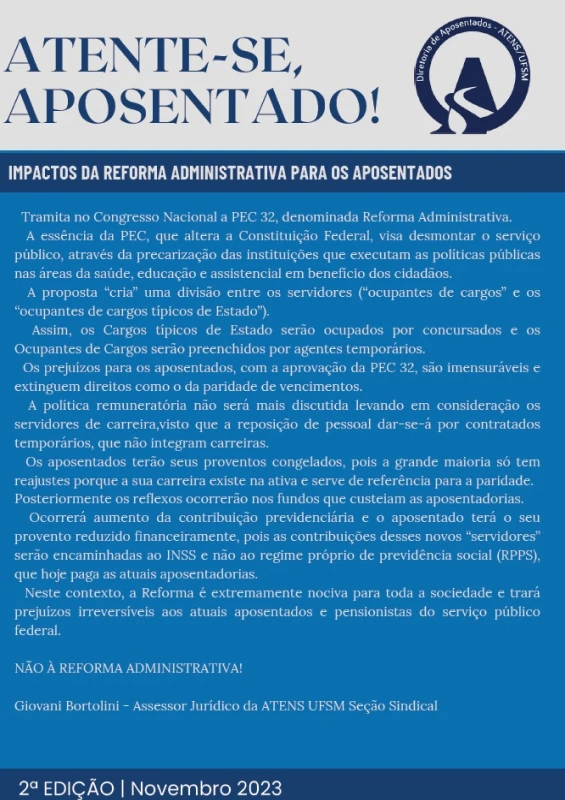 ATENTE-SE, APOSENTADO!

Diretoria de Aposentados - ATENS/UFSM

IMPACTOS DA REFORMA ADMINISTRATIVA PARA OS APOSENTADOS

Tramita no Congresso Nacional a PEC 32, denominada Reforma Administrativa.

A essência da PEC, que altera a Constituição Federal, visa desmontar o serviço público, através da precarização das instituições que executam as políticas públicas nas áreas da saúde, educação e assistencial em benefício dos cidadãos.

A proposta "cria" uma divisão entre os servidores ("ocupantes de cargos" e os "ocupantes de cargos típicos de Estado").

Assim, os Cargos típicos de Estado serão ocupados por concursados e os Ocupantes de Cargos serão preenchidos por agentes temporários.

Os prejuízos para os aposentados, com a aprovação da PEC 32, são imensuráveis e extinguem direitos como o da paridade de vencimentos.

A política remuneratória não será mais discutida levando em consideração os servidores de carreira,visto que a reposição de pessoal dar-se-á por contratados temporários, que não integram carreiras.

Os aposentados terão seus proventos congelados, pois a grande maioria só tem reajustes porque a sua carreira existe na ativa e serve de referência para a paridade. Posteriormente os reflexos ocorrerão nos fundos que custeiam as aposentadorias.

Ocorrerá aumento da contribuição previdenciária e o aposentado terá o seu provento reduzido financeiramente, pois as contribuições desses novos "servidores" serão encaminhadas ao INSS e não ao regime próprio de previdência social (RPPS), que hoje paga as atuais aposentadorias.

Neste contexto, a Reforma é extremamente nociva para toda a sociedade e trará prejuízos irreversíveis aos atuais aposentados e pensionistas do serviço público federal.

NÃO À REFORMA ADMINISTRATIVA!

Giovani Bortolini - Assessor Jurídico da ATENS UFSM Seção Sindical

2ª EDIÇÃO | Novembro 2023